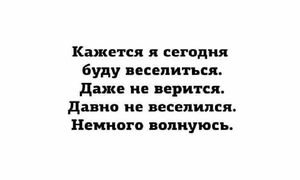 Кажется я сегодня буду веселиться. Даже не верится. Давно не веселился. Немного волнуюсь.